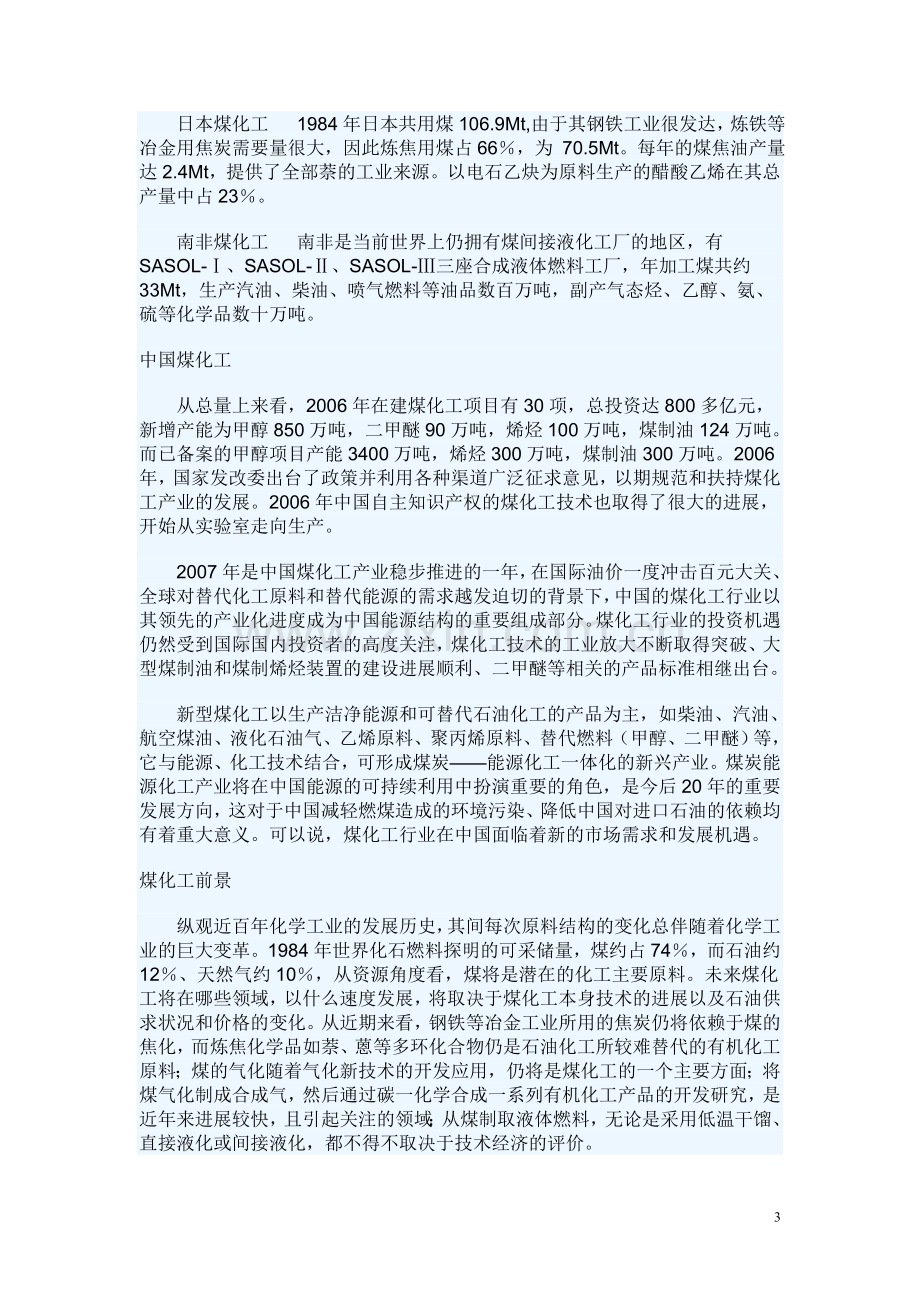 日本煤化工 1984年日本共用煤106.9Mt,由于其钢铁工业很发达，炼铁等冶金用焦炭需要量很大，因此炼焦用煤占66%，为70.5Mt。每年的煤焦油产量达2.4Mt，提供了全部萘的工业来源。以电石乙炔为原料生产的醋酸乙烯在其总产量中占23%。

南非煤化工 南非是当前世界上仍拥有煤间接液化工厂的地区，有SASOL-Ⅰ、SASOL-Ⅱ、SASOL-Ⅲ三座合成液体燃料工厂，年加工煤共约33Mt，生产汽油、柴油、喷气燃料等油品数百万吨，副产气态烃、乙醇、氨、硫等化学品数十万吨。

中国煤化工

从总量上来看，2006年在建煤化工项目有30项，总投资达800多亿元，新增产能为甲醇850万吨，二甲醚90万吨，烯烃100万吨，煤制油124万吨。而已备案的甲醇项目产能3400万吨，烯烃300万吨，煤制油300万吨。2006年，国家发改委出台了政策并利用各种渠道广泛征求意见，以期规范和扶持煤化工产业的发展。2006年中国自主知识产权的煤化工技术也取得了很大的进展，开始从实验室走向生产。

2007年是中国煤化工产业稳步推进的一年，在国际油价一度冲击百元大关、全球对替代化工原料和替代能源的需求越发迫切的背景下，中国的煤化工行业以其领先的产业化进度成为中国能源结构的重要组成部分。煤化工行业的投资机遇仍然受到国际国内投资者的高度关注，煤化工技术的工业放大不断取得突破、大型煤制油和煤制烯烃装置的建设进展顺利、二甲醚等相关的产品标准相继出台。

新型煤化工以生产洁净能源和可替代石油化工的产品为主，如柴油、汽油、航空煤油、液化石油气、乙烯原料、聚丙烯原料、替代燃料（甲醇、二甲醚）等，它与能源、化工技术结合，可形成煤炭——能源化工一体化的新兴产业。煤炭能源化工产业将在中国能源的可持续利用中扮演重要的角色，是今后20年的重要发展方向，这对于中国减轻燃煤造成的环境污染、降低中国对进口石油的依赖均有着重大意义。可以说，煤化工行业在中国面临着新的市场需求和发展机遇。

煤化工前景

纵观近百年化学工业的发展历史，其间每次原料结构的变化总伴随着化学工业的巨大变革。1984年世界化石燃料探明的可采储量，煤约占74%，而石油约12%、天然气约10%，从资源角度看，煤将是潜在的化工主要原料。未来煤化工将在哪些领域，以什么速度发展，将取决于煤化工本身技术的进展以及石油供求状况和价格的变化。从近期来看，钢铁等冶金工业所用的焦炭仍将依赖于煤的焦化，而炼焦化学品如萘、蒽等多环化合物仍是石油化工所较难替代的有机化工原料；煤的气化随着气化新技术的开发应用，仍将是煤化工的一个主要方面；将煤气化制成合成气，然后通过碳一化学合成一系列有机化工产品的开发研究，是近年来进展较快，且引起关注的领域；从煤制取液体燃料，无论是采用低温干馏、直接液化或间接液化，都不得不取决于技术经济的评价。

3